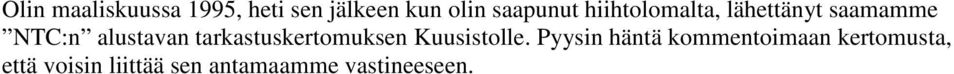 Olin maaliskuussa 1995, heti sen jälkeen kun olin saapunut hiihtolomalta, lähettänyt saamamme ”NTC:n” alustavan tarkastuskertomuksen Kuusistolle. Pyysin häntä kommentoimaan kertomusta, että voisin liittää sen antamaamme vastineeseen.